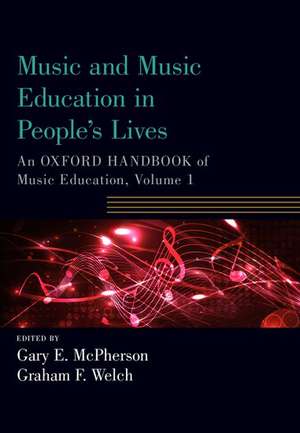 Music and Music Education in People's Lives

An OXFORD HANDBOOK of Music Education, Volume 1

EDITED BY
Gary E. McPherson
Graham F. Welch